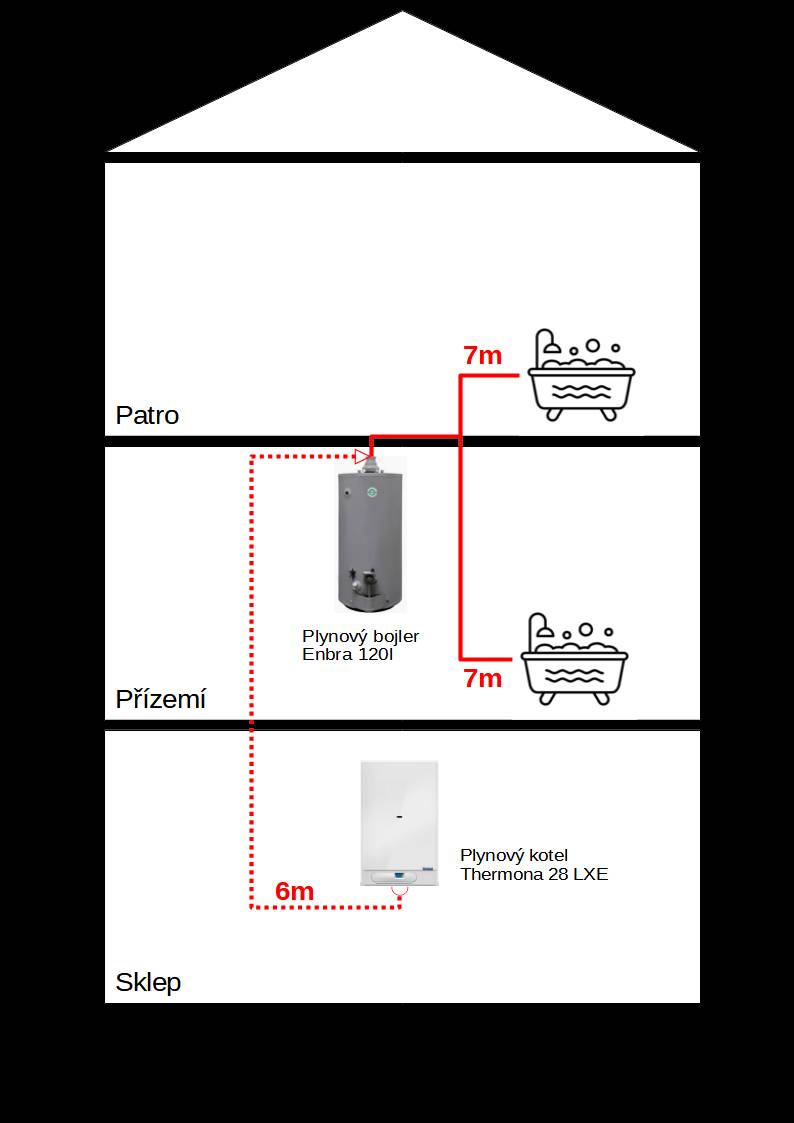 7m

Patro

Plynový bojler
Enbra 120l

7m

Přízemí

Plynový kotel
Thermona 28 LXE

6m

Sklep